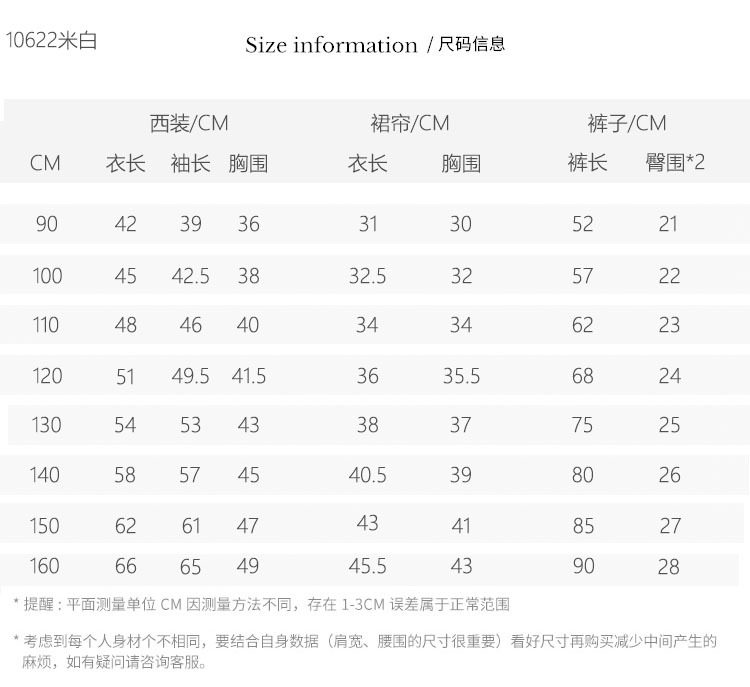 10622米白

Size information / 尺码信息

|  | 西装/CM |  |  | 裙帘/CM |  | 裤子/CM |  |
|---|---|---|---|---|---|---|---|
| CM | 衣长 | 袖长 | 胸围 | 衣长 | 胸围 | 裤长 | 臀围*2 |
| 90 | 42 | 39 | 36 | 31 | 30 | 52 | 21 |
| 100 | 45 | 42.5 | 38 | 32.5 | 32 | 57 | 22 |
| 110 | 48 | 46 | 40 | 34 | 34 | 62 | 23 |
| 120 | 51 | 49.5 | 41.5 | 36 | 35.5 | 68 | 24 |
| 130 | 54 | 53 | 43 | 38 | 37 | 75 | 25 |
| 140 | 58 | 57 | 45 | 40.5 | 39 | 80 | 26 |
| 150 | 62 | 61 | 47 | 43 | 41 | 85 | 27 |
| 160 | 66 | 65 | 49 | 45.5 | 43 | 90 | 28 |

* 提醒：平面测量单位CM因测量方法不同，存在1-3CM误差属于正常范围

* 考虑到每个人身材个不相同，要结合自身数据（肩宽、腰围的尺寸很重要）看好尺寸再购买减少中间产生的麻烦，如有疑问请咨询客服。